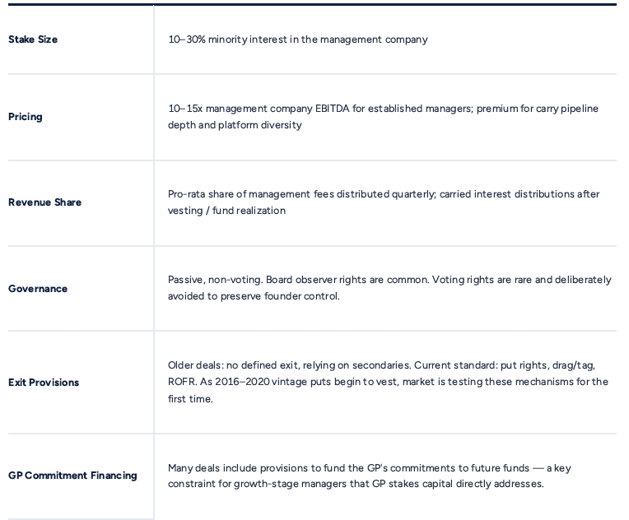 | | |
|---|---|
| Stake Size | 10–30% minority interest in the management company |
| Pricing | 10–15x management company EBITDA for established managers; premium for carry pipeline depth and platform diversity |
| Revenue Share | Pro-rata share of management fees distributed quarterly; carried interest distributions after vesting / fund realization |
| Governance | Passive, non-voting. Board observer rights are common. Voting rights are rare and deliberately avoided to preserve founder control. |
| Exit Provisions | Older deals: no defined exit, relying on secondaries. Current standard: put rights, drag/tag, ROFR. As 2016–2020 vintage puts begin to vest, market is testing these mechanisms for the first time. |
| GP Commitment Financing | Many deals include provisions to fund the GP's commitments to future funds — a key constraint for growth-stage managers that GP stakes capital directly addresses. |